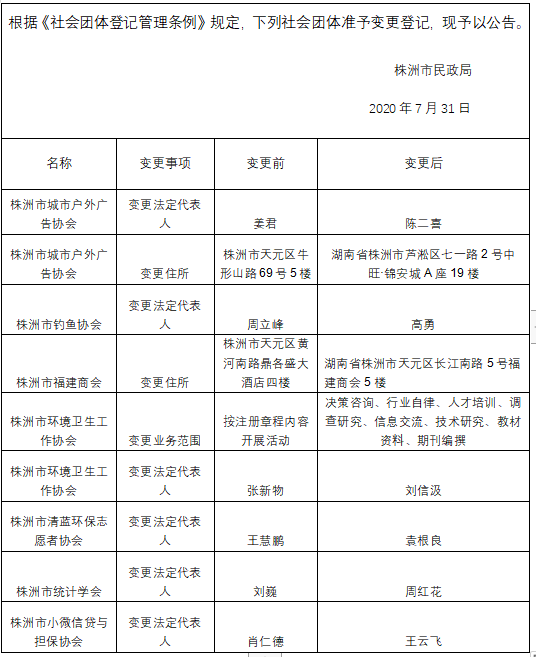 根据《社会团体登记管理条例》规定，下列社会团体准予变更登记，现予以公告。

株洲市民政局

2020 年 7 月 31 日

| 名称 | 变更事项 | 变更前 | 变更后 |
|---|---|---|---|
| 株洲市城市户外广告协会 | 变更法定代表人 | 姜君 | 陈二喜 |
| 株洲市城市户外广告协会 | 变更住所 | 株洲市天元区牛形山路 69 号 5 楼 | 湖南省株洲市芦淞区七一路 2 号中旺·锦安城 A 座 19 楼 |
| 株洲市钓鱼协会 | 变更法定代表人 | 周立峰 | 高勇 |
| 株洲市福建商会 | 变更住所 | 株洲市天元区黄河南路鼎各盛大酒店四楼 | 湖南省株洲市天元区长江南路 5 号福建商会 5 楼 |
| 株洲市环境卫生工作协会 | 变更业务范围 | 按注册章程内容开展活动 | 决策咨询、行业自律、人才培训、调查研究、信息交流、技术研究、教材资料、期刊编撰 |
| 株洲市环境卫生工作协会 | 变更法定代表人 | 张新物 | 刘信汲 |
| 株洲市清蓝环保志愿者协会 | 变更法定代表人 | 王慧鹏 | 袁根良 |
| 株洲市统计学会 | 变更法定代表人 | 刘巍 | 周红花 |
| 株洲市小微信贷与担保协会 | 变更法定代表人 | 肖仁德 | 王云飞 |